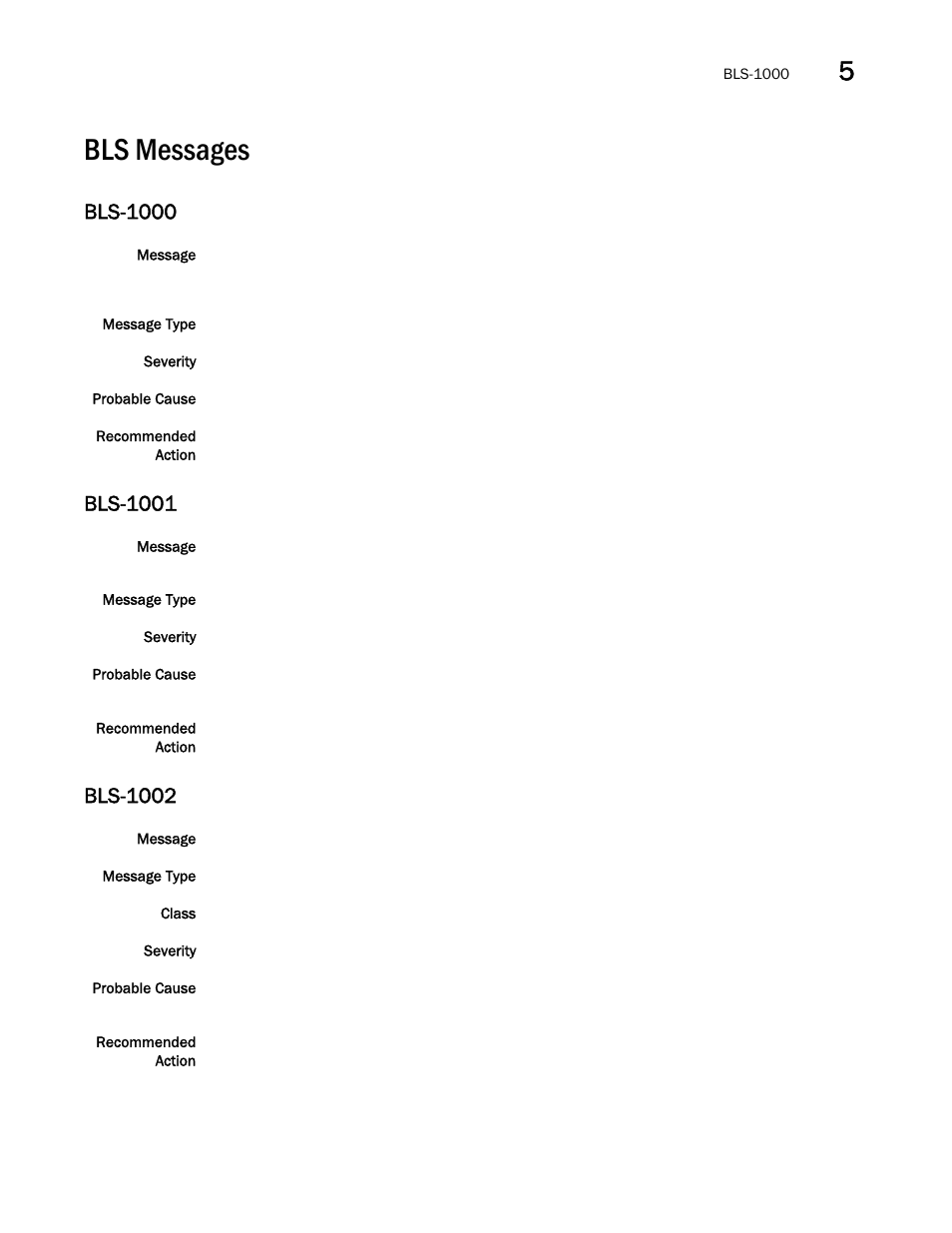 BLS-1000 5

BLS Messages

BLS-1000

Message

Message Type

Severity

Probable Cause

Recommended Action

BLS-1001

Message

Message Type

Severity

Probable Cause

Recommended Action

BLS-1002

Message

Message Type

Class

Severity

Probable Cause

Recommended Action